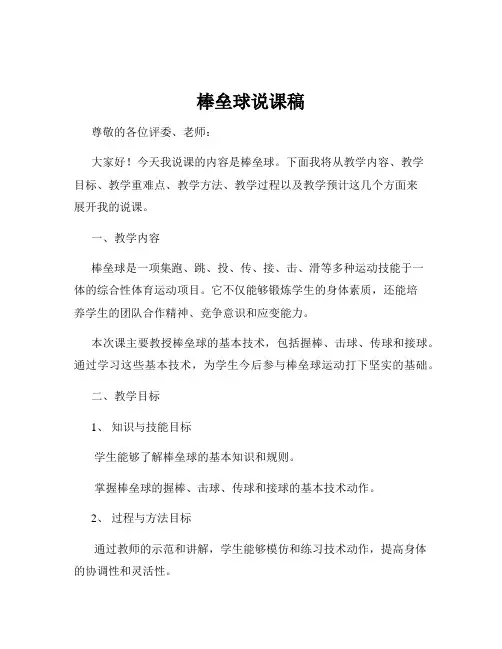 棒垒球说课稿

尊敬的各位评委、老师：

大家好！今天我说课的内容是棒垒球。下面我将从教学内容、教学目标、教学重难点、教学方法、教学过程以及教学预计这几个方面来展开我的说课。

一、教学内容

棒垒球是一项集跑、跳、投、传、接、击、滑等多种运动技能于一体的综合性体育运动项目。它不仅能够锻炼学生的身体素质，还能培养学生的团队合作精神、竞争意识和应变能力。

本次课主要教授棒垒球的基本技术，包括握棒、击球、传球和接球。通过学习这些基本技术，为学生今后参与棒垒球运动打下坚实的基础。

二、教学目标

1、知识与技能目标

学生能够了解棒垒球的基本知识和规则。

掌握棒垒球的握棒、击球、传球和接球的基本技术动作。

2、过程与方法目标

通过教师的示范和讲解，学生能够模仿和练习技术动作，提高身体的协调性和灵活性。